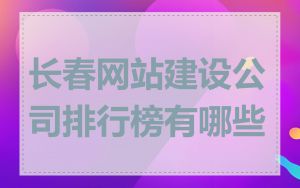 长春网站建设公司排行榜有哪些